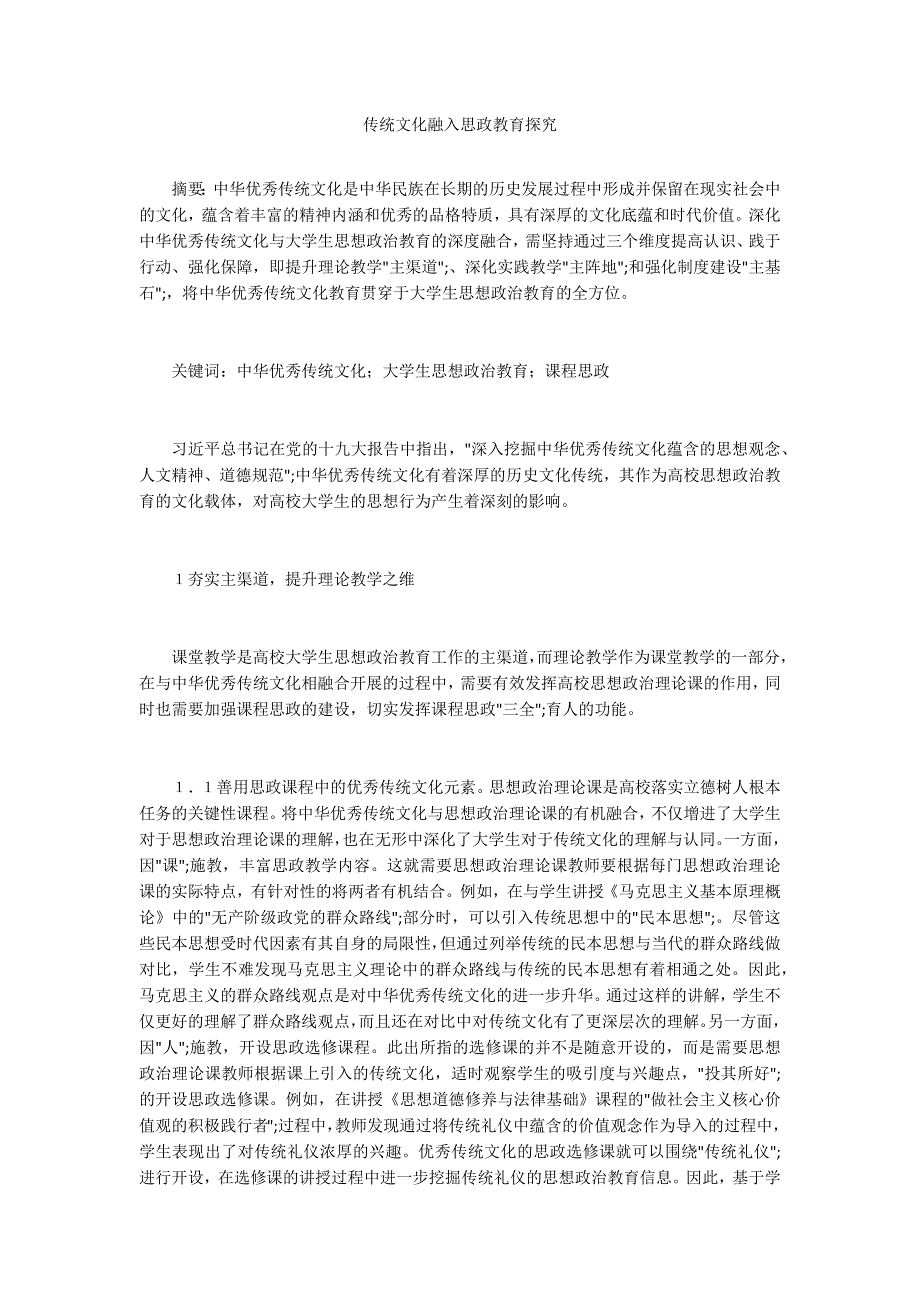 传统文化融入思政教育探究

摘要:中华优秀传统文化是中华民族在长期的历史发展过程中形成并保留在现实社会中的文化，蕴含着丰富的精神内涵和优秀的品格特质，具有深厚的文化底蕴和时代价值。深化中华优秀传统文化与大学生思想政治教育的深度融合，需坚持通过三个维度提高认识、践于行动、强化保障，即提升理论教学"主渠道";、深化实践教学"主阵地";和强化制度建设"主基石";，将中华优秀传统文化教育贯穿于大学生思想政治教育的全方位。

关键词：中华优秀传统文化；大学生思想政治教育；课程思政

习近平总书记在党的十九大报告中指出，"深入挖掘中华优秀传统文化蕴含的思想观念、人文精神、道德规范";中华优秀传统文化有着深厚的历史文化传统，其作为高校思想政治教育的文化载体，对高校大学生的思想行为产生着深刻的影响。

1 夯实主渠道，提升理论教学之维

课堂教学是高校大学生思想政治教育工作的主渠道，而理论教学作为课堂教学的一部分，在与中华优秀传统文化相融合开展的过程中，需要有效发挥高校思想政治理论课的作用，同时也需要加强课程思政的建设，切实发挥课程思政"三全";育人的功能。

1．1 善用思政课程中的优秀传统文化元素。思想政治理论课是高校落实立德树人根本任务的关键性课程。将中华优秀传统文化与思想政治理论课的有机融合，不仅增进了大学生对于思想政治理论课的理解，也在无形中深化了大学生对于传统文化的理解与认同。一方面，因"课";施教，丰富思政教学内容。这就需要思想政治理论课教师要根据每门思想政治理论课的实际特点，有针对性的将两者有机结合。例如，在与学生讲授《马克思主义基本原理概论》中的"无产阶级政党的群众路线";部分时，可以引入传统思想中的"民本思想";。尽管这些民本思想受时代因素有其自身的局限性，但通过列举传统的民本思想与当代的群众路线做对比，学生不难发现马克思主义理论中的群众路线与传统的民本思想有着相通之处。因此，马克思主义的群众路线观点是对中华优秀传统文化的进一步升华。通过这样的讲解，学生不仅更好的理解了群众路线观点，而且还在对比中对传统文化有了更深层次的理解。另一方面，因"人";施教，开设思政选修课程。此出所指的选修课的并不是随意开设的，而是需要思想政治理论课教师根据课上引入的传统文化，适时观察学生的吸引度与兴趣点，"投其所好";的开设思政选修课。例如，在讲授《思想道德修养与法律基础》课程的"做社会主义核心价值观的积极践行者";过程中，教师发现通过将传统礼仪中蕴含的价值观念作为导入的过程中，学生表现出了对传统礼仪浓厚的兴趣。优秀传统文化的思政选修课就可以围绕"传统礼仪";进行开设，在选修课的讲授过程中进一步挖掘传统礼仪的思想政治教育信息。因此，基于学